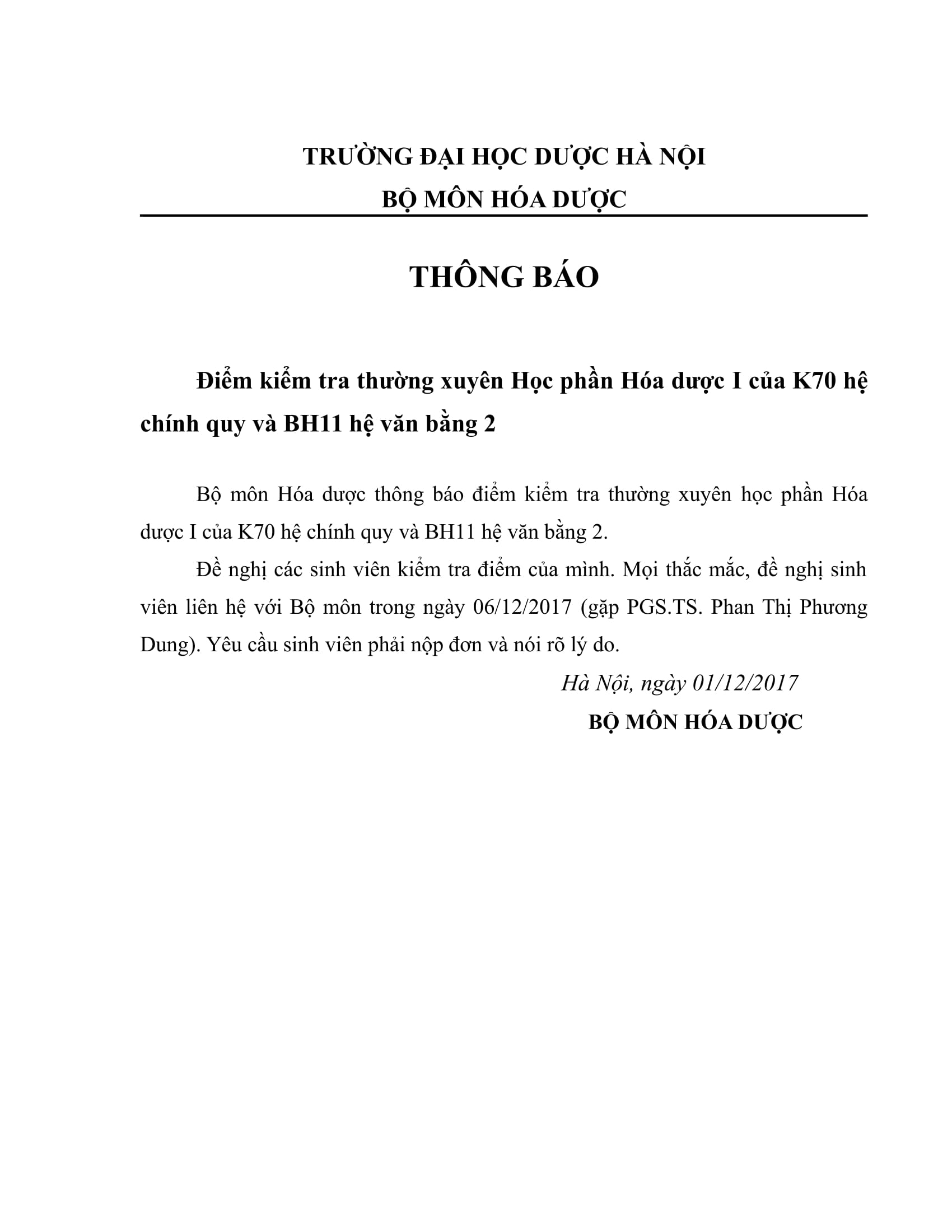 TRƯỜNG ĐẠI HỌC DƯỢC HÀ NỘI
BỘ MÔN HÓA DƯỢC

THÔNG BÁO

Điểm kiểm tra thường xuyên Học phần Hóa dược I của K70 hệ chính quy và BH11 hệ văn bằng 2

Bộ môn Hóa dược thông báo điểm kiểm tra thường xuyên học phần Hóa dược I của K70 hệ chính quy và BH11 hệ văn bằng 2.

Đề nghị các sinh viên kiểm tra điểm của mình. Mọi thắc mắc, đề nghị sinh viên liên hệ với Bộ môn trong ngày 06/12/2017 (gặp PGS.TS. Phan Thị Phương Dung). Yêu cầu sinh viên phải nộp đơn và nói rõ lý do.

Hà Nội, ngày 01/12/2017
BỘ MÔN HÓA DƯỢC